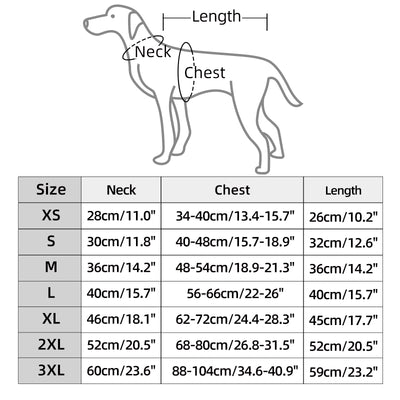 Length
Neck
Chest

| Size | Neck | Chest | Length |
|---|---|---|---|
| XS | 28cm/11.0" | 34-40cm/13.4-15.7" | 26cm/10.2" |
| S | 30cm/11.8" | 40-48cm/15.7-18.9" | 32cm/12.6" |
| M | 36cm/14.2" | 48-54cm/18.9-21.3" | 36cm/14.2" |
| L | 40cm/15.7" | 56-66cm/22-26" | 40cm/15.7" |
| XL | 46cm/18.1" | 62-72cm/24.4-28.3" | 45cm/17.7" |
| 2XL | 52cm/20.5" | 68-80cm/26.8-31.5" | 52cm/20.5" |
| 3XL | 60cm/23.6" | 88-104cm/34.6-40.9" | 59cm/23.2" |